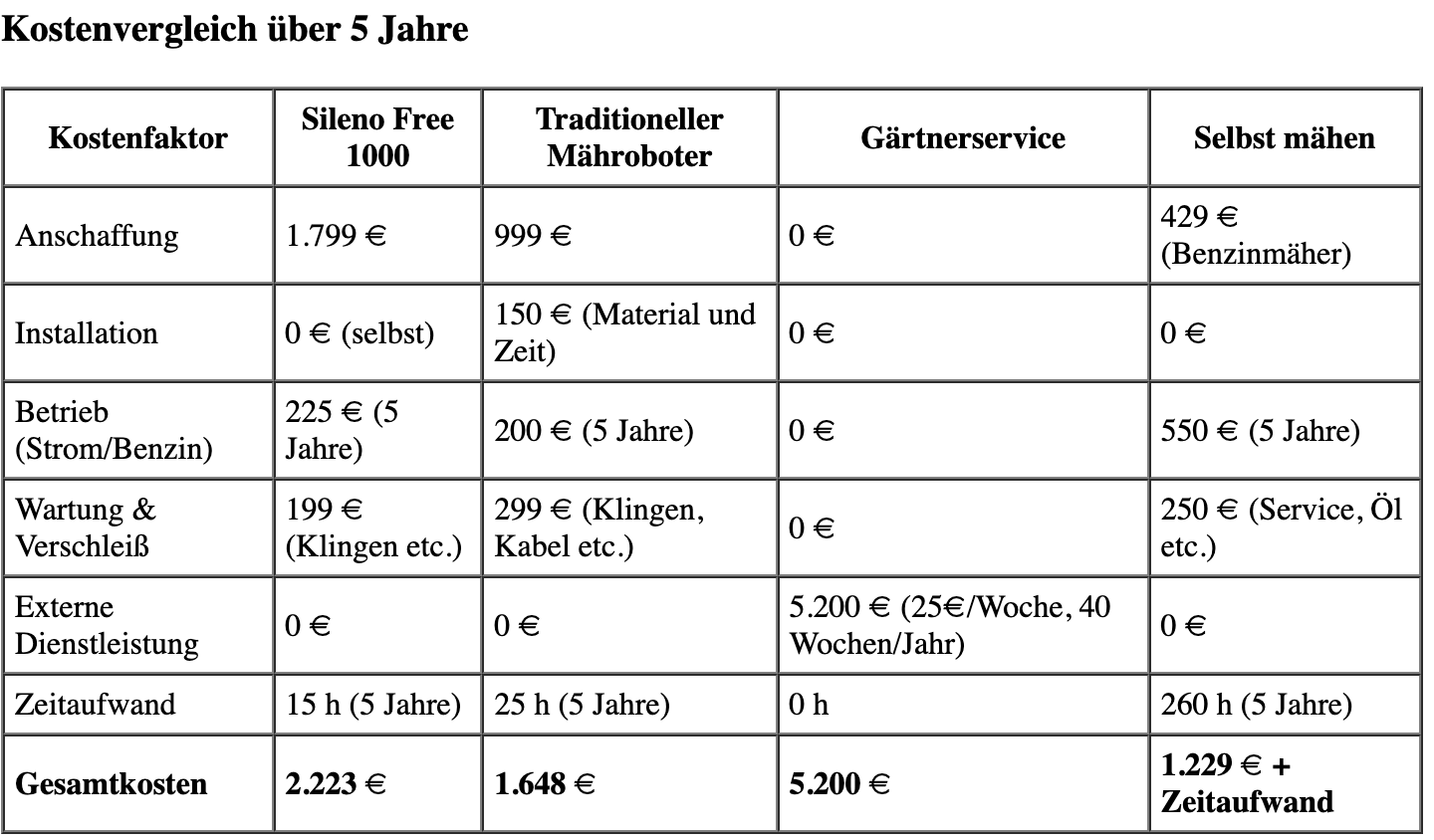 Kostenvergleich über 5 Jahre

| Kostenfaktor | Sileno Free 1000 | Traditioneller Mähroboter | Gärtnerservice | Selbst mähen |
|---|---|---|---|---|
| Anschaffung | 1.799 € | 999 € | 0 € | 429 € (Benzinmäher) |
| Installation | 0 € (selbst) | 150 € (Material und Zeit) | 0 € | 0 € |
| Betrieb (Strom/Benzin) | 225 € (5 Jahre) | 200 € (5 Jahre) | 0 € | 550 € (5 Jahre) |
| Wartung & Verschleiß | 199 € (Klingen etc.) | 299 € (Klingen, Kabel etc.) | 0 € | 250 € (Service, Öl etc.) |
| Externe Dienstleistung | 0 € | 0 € | 5.200 € (25€/Woche, 40 Wochen/Jahr) | 0 € |
| Zeitaufwand | 15 h (5 Jahre) | 25 h (5 Jahre) | 0 h | 260 h (5 Jahre) |
| **Gesamtkosten** | **2.223 €** | **1.648 €** | **5.200 €** | **1.229 € + Zeitaufwand** |